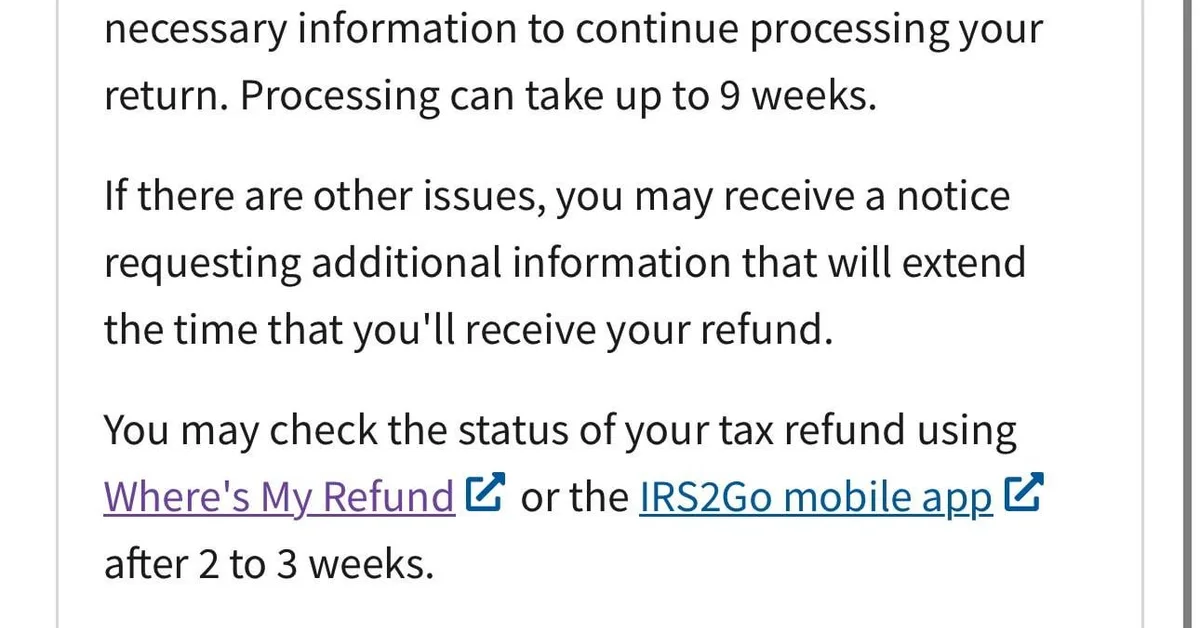 necessary information to continue processing your return. Processing can take up to 9 weeks.

If there are other issues, you may receive a notice requesting additional information that will extend the time that you'll receive your refund.

You may check the status of your tax refund using Where's My Refund or the IRS2Go mobile app after 2 to 3 weeks.